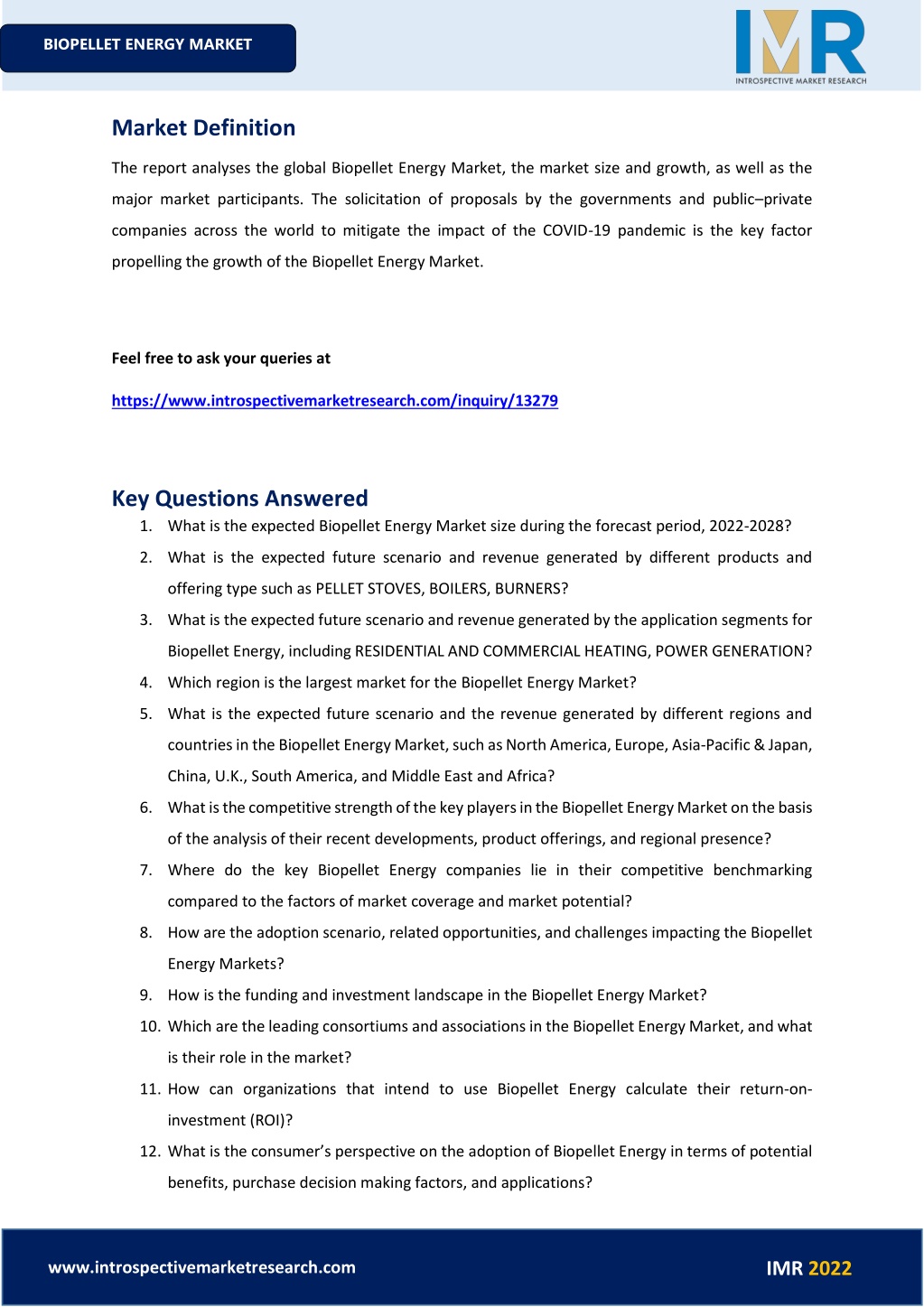 BIOPELLET ENERGY MARKET

IMR
INTROSPECTIVE MARKET RESEARCH

Market Definition

The report analyses the global Biopellet Energy Market, the market size and growth, as well as the major market participants. The solicitation of proposals by the governments and public–private companies across the world to mitigate the impact of the COVID-19 pandemic is the key factor propelling the growth of the Biopellet Energy Market.

Feel free to ask your queries at

https://www.introspectivemarketresearch.com/inquiry/13279

Key Questions Answered

1. What is the expected Biopellet Energy Market size during the forecast period, 2022-2028?
2. What is the expected future scenario and revenue generated by different products and offering type such as PELLET STOVES, BOILERS, BURNERS?
3. What is the expected future scenario and revenue generated by the application segments for Biopellet Energy, including RESIDENTIAL AND COMMERCIAL HEATING, POWER GENERATION?
4. Which region is the largest market for the Biopellet Energy Market?
5. What is the expected future scenario and the revenue generated by different regions and countries in the Biopellet Energy Market, such as North America, Europe, Asia-Pacific & Japan, China, U.K., South America, and Middle East and Africa?
6. What is the competitive strength of the key players in the Biopellet Energy Market on the basis of the analysis of their recent developments, product offerings, and regional presence?
7. Where do the key Biopellet Energy companies lie in their competitive benchmarking compared to the factors of market coverage and market potential?
8. How are the adoption scenario, related opportunities, and challenges impacting the Biopellet Energy Markets?
9. How is the funding and investment landscape in the Biopellet Energy Market?
10. Which are the leading consortiums and associations in the Biopellet Energy Market, and what is their role in the market?
11. How can organizations that intend to use Biopellet Energy calculate their return-on-investment (ROI)?
12. What is the consumer's perspective on the adoption of Biopellet Energy in terms of potential benefits, purchase decision making factors, and applications?

www.introspectivemarketresearch.com

IMR 2022